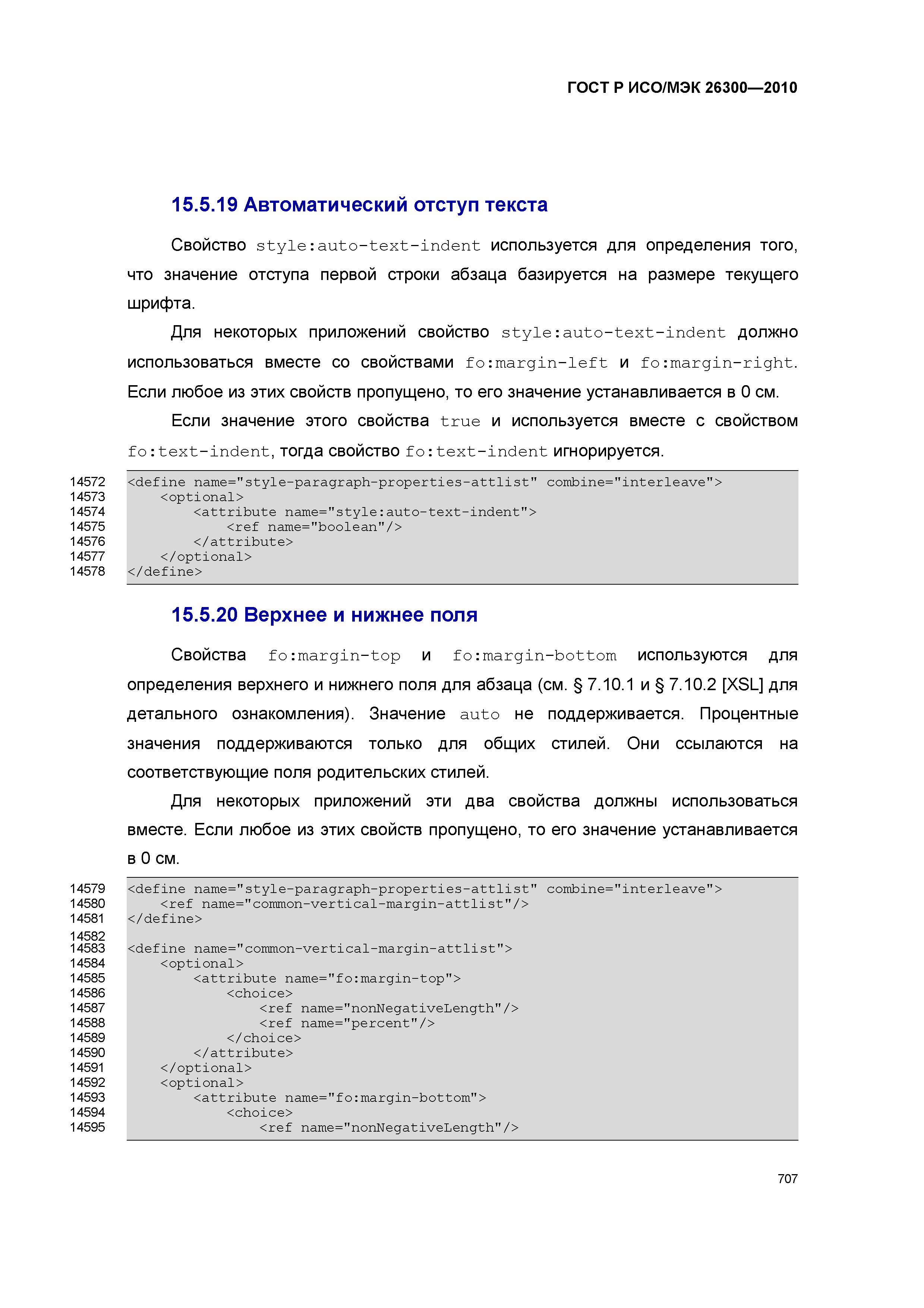 ГОСТ Р ИСО/МЭК 26300—2010

15.5.19 Автоматический отступ текста

Свойство style:auto-text-indent используется для определения того, что значение отступа первой строки абзаца базируется на размере текущего шрифта.

Для некоторых приложений свойство style:auto-text-indent должно использоваться вместе со свойствами fo:margin-left и fo:margin-right. Если любое из этих свойств пропущено, то его значение устанавливается в 0 см.

Если значение этого свойства true и используется вместе с свойством fo:text-indent, тогда свойство fo:text-indent игнорируется.

14572 <define name="style-paragraph-properties-attlist" combine="interleave">
14573 <optional>
14574 <attribute name="style:auto-text-indent">
14575 <ref name="boolean"/>
14576 </attribute>
14577 </optional>
14578 </define>

15.5.20 Верхнее и нижнее поля

Свойства fo:margin-top и fo:margin-bottom используются для определения верхнего и нижнего поля для абзаца (см. § 7.10.1 и § 7.10.2 [XSL] для детального ознакомления). Значение auto не поддерживается. Процентные значения поддерживаются только для общих стилей. Они ссылаются на соответствующие поля родительских стилей.

Для некоторых приложений эти два свойства должны использоваться вместе. Если любое из этих свойств пропущено, то его значение устанавливается в 0 см.

14579 <define name="style-paragraph-properties-attlist" combine="interleave">
14580 <ref name="common-vertical-margin-attlist"/>
14581 </define>
14582
14583 <define name="common-vertical-margin-attlist">
14584 <optional>
14585 <attribute name="fo:margin-top">
14586 <choice>
14587 <ref name="nonNegativeLength"/>
14588 <ref name="percent"/>
14589 </choice>
14590 </attribute>
14591 </optional>
14592 <optional>
14593 <attribute name="fo:margin-bottom">
14594 <choice>
14595 <ref name="nonNegativeLength"/>

707